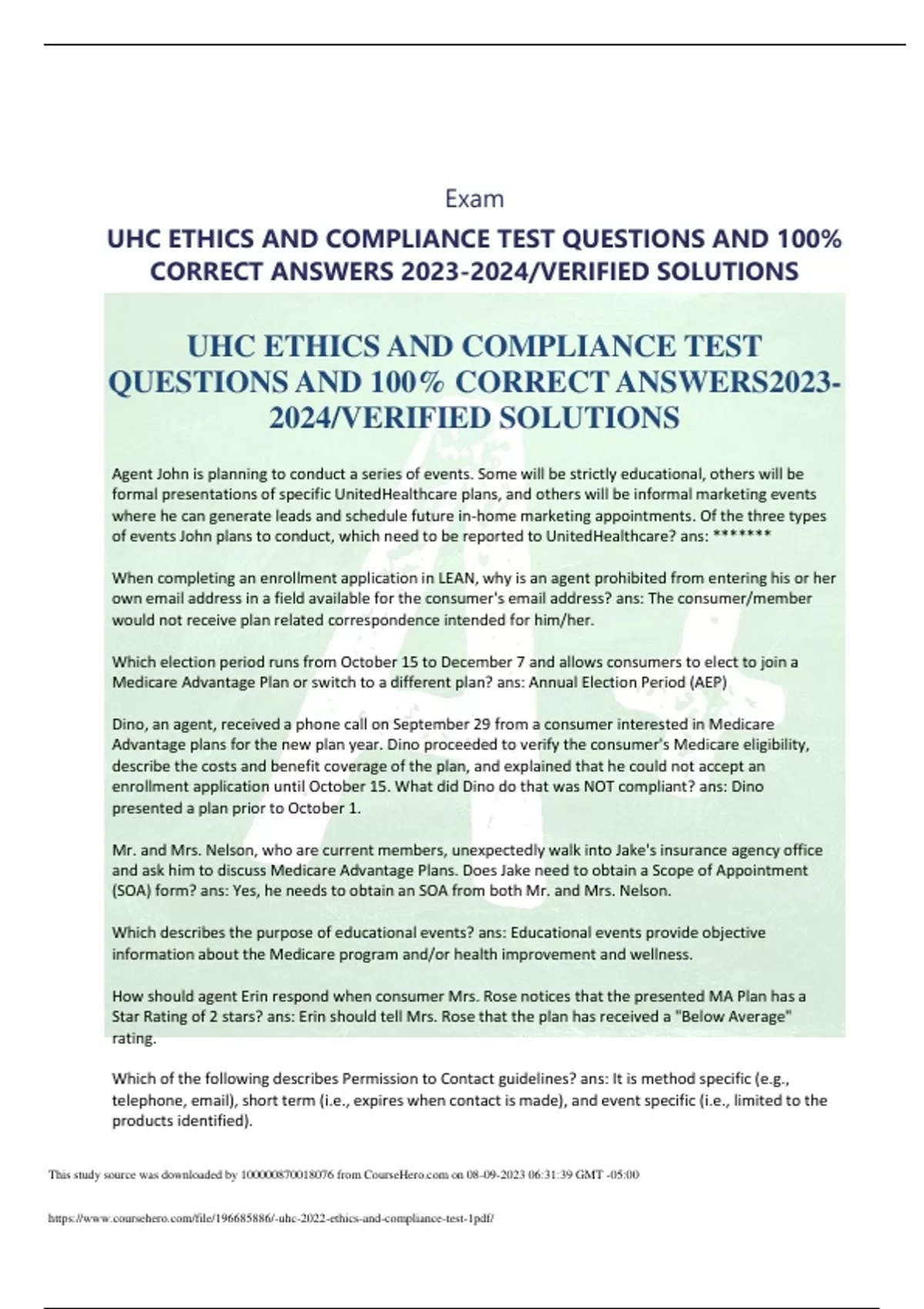 Exam

UHC ETHICS AND COMPLIANCE TEST QUESTIONS AND 100% CORRECT ANSWERS 2023-2024/VERIFIED SOLUTIONS

UHC ETHICS AND COMPLIANCE TEST QUESTIONS AND 100% CORRECT ANSWERS2023-2024/VERIFIED SOLUTIONS

Agent John is planning to conduct a series of events. Some will be strictly educational, others will be formal presentations of specific UnitedHealthcare plans, and others will be informal marketing events where he can generate leads and schedule future in-home marketing appointments. Of the three types of events John plans to conduct, which need to be reported to UnitedHealthcare? ans: *******

When completing an enrollment application in LEAN, why is an agent prohibited from entering his or her own email address in a field available for the consumer's email address? ans: The consumer/member would not receive plan related correspondence intended for him/her.

Which election period runs from October 15 to December 7 and allows consumers to elect to join a Medicare Advantage Plan or switch to a different plan? ans: Annual Election Period (AEP)

Dino, an agent, received a phone call on September 29 from a consumer interested in Medicare Advantage plans for the new plan year. Dino proceeded to verify the consumer's Medicare eligibility, describe the costs and benefit coverage of the plan, and explained that he could not accept an enrollment application until October 15. What did Dino do that was NOT compliant? ans: Dino presented a plan prior to October 1.

Mr. and Mrs. Nelson, who are current members, unexpectedly walk into Jake's insurance agency office and ask him to discuss Medicare Advantage Plans. Does Jake need to obtain a Scope of Appointment (SOA) form? ans: Yes, he needs to obtain an SOA from both Mr. and Mrs. Nelson.

Which describes the purpose of educational events? ans: Educational events provide objective information about the Medicare program and/or health improvement and wellness.

How should agent Erin respond when consumer Mrs. Rose notices that the presented MA Plan has a Star Rating of 2 stars? ans: Erin should tell Mrs. Rose that the plan has received a "Below Average" rating.

Which of the following describes Permission to Contact guidelines? ans: It is method specific (e.g., telephone, email), short term (i.e., expires when contact is made), and event specific (i.e., limited to the products identified).

This study source was downloaded by 100000870018076 from CourseHero.com on 08-09-2023 06:31:39 GMT -05:00

https://www.coursehero.com/file/196685886/-uhc-2022-ethics-and-compliance-test-1pdf/